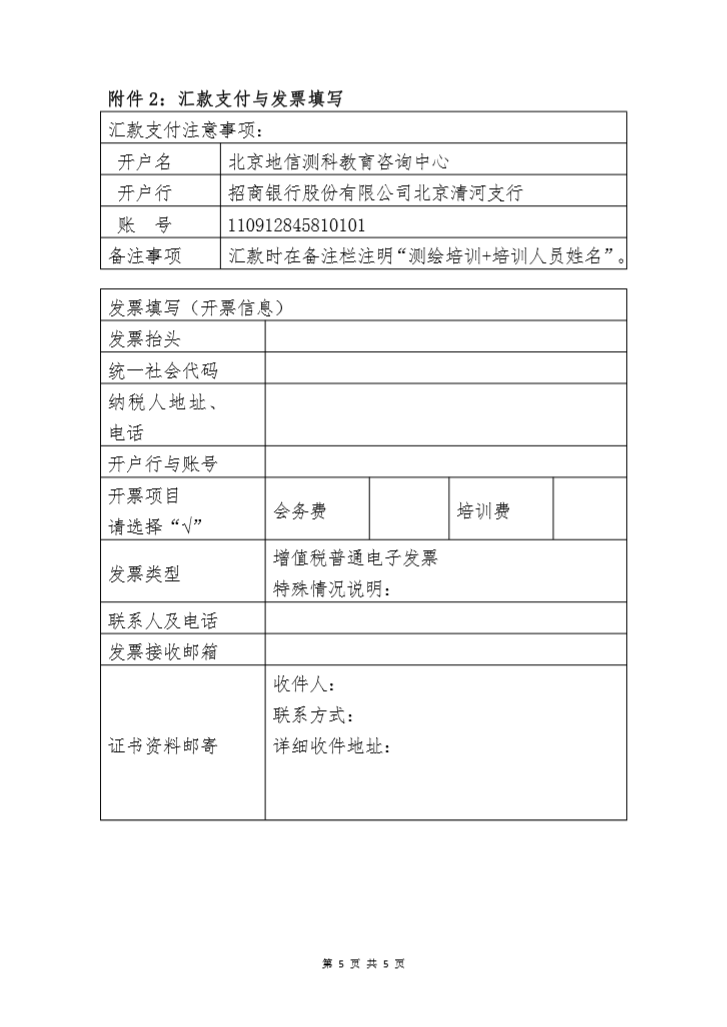 附件 2：汇款支付与发票填写

| 汇款支付注意事项： | |
|---|---|
| 开户名 | 北京地信测科教育咨询中心 |
| 开户行 | 招商银行股份有限公司北京清河支行 |
| 账　号 | 110912845810101 |
| 备注事项 | 汇款时在备注栏注明“测绘培训+培训人员姓名”。 |

| 发票填写（开票信息） | | | | |
|---|---|---|---|---|
| 发票抬头 | | | | |
| 统一社会代码 | | | | |
| 纳税人地址、电话 | | | | |
| 开户行与账号 | | | | |
| 开票项目 请选择“√” | 会务费 | | 培训费 | |
| 发票类型 | 增值税普通电子发票 特殊情况说明： | | | |
| 联系人及电话 | | | | |
| 发票接收邮箱 | | | | |
| 证书资料邮寄 | 收件人： 联系方式： 详细收件地址： | | | |

第 5 页 共 5 页